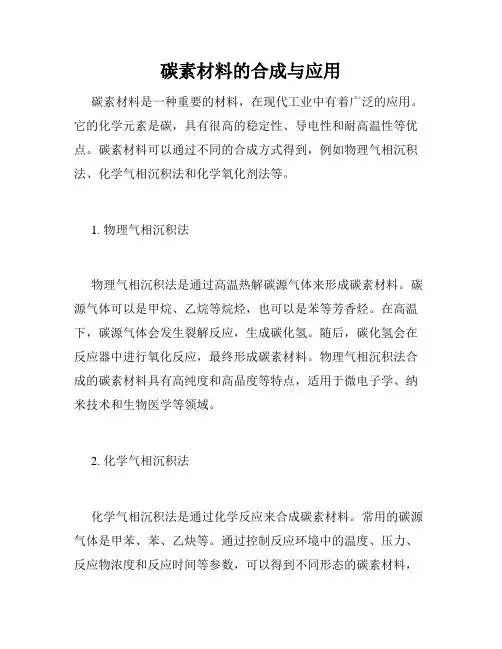 碳素材料的合成与应用

碳素材料是一种重要的材料，在现代工业中有着广泛的应用。它的化学元素是碳，具有很高的稳定性、导电性和耐高温性等优点。碳素材料可以通过不同的合成方式得到，例如物理气相沉积法、化学气相沉积法和化学氧化剂法等。

1. 物理气相沉积法

物理气相沉积法是通过高温热解碳源气体来形成碳素材料。碳源气体可以是甲烷、乙烷等烷烃，也可以是苯等芳香烃。在高温下，碳源气体会发生裂解反应，生成碳化氢。随后，碳化氢会在反应器中进行氧化反应，最终形成碳素材料。物理气相沉积法合成的碳素材料具有高纯度和高晶度等特点，适用于微电子学、纳米技术和生物医学等领域。

2. 化学气相沉积法

化学气相沉积法是通过化学反应来合成碳素材料。常用的碳源气体是甲苯、苯、乙炔等。通过控制反应环境中的温度、压力、反应物浓度和反应时间等参数，可以得到不同形态的碳素材料，